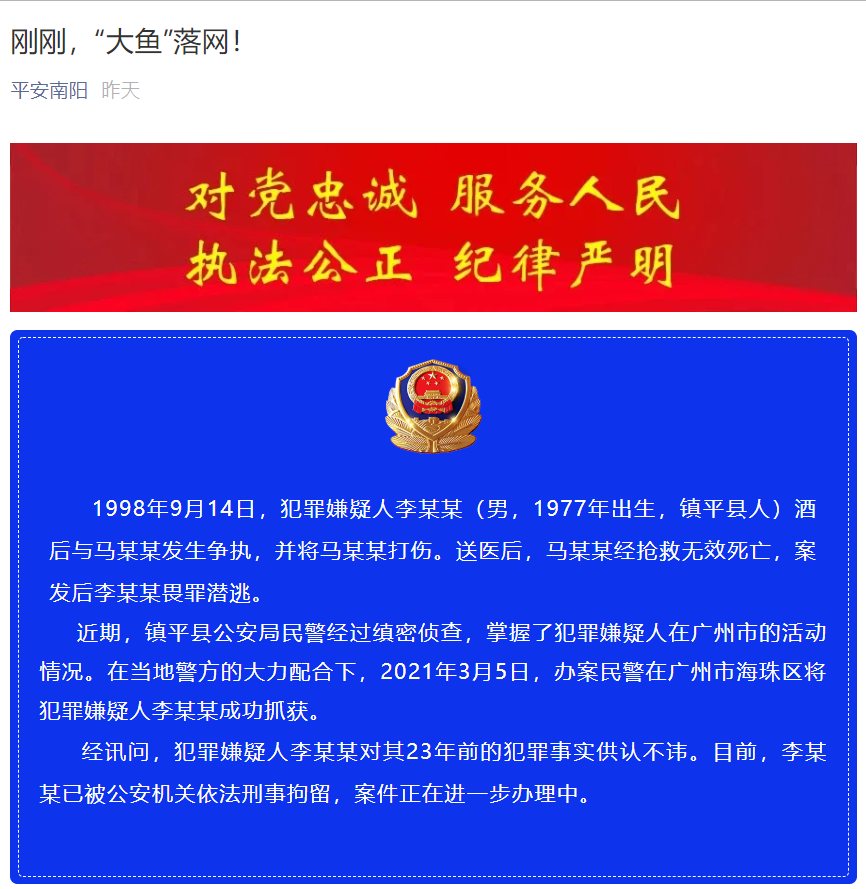 刚刚，“大鱼”落网！

平安南阳 昨天

对党忠诚 服务人民
执法公正 纪律严明

1998年9月14日，犯罪嫌疑人李某某（男，1977年出生，镇平县人）酒后与马某某发生争执，并将马某某打伤。送医后，马某某经抢救无效死亡，案发后李某某畏罪潜逃。

近期，镇平县公安局民警经过缜密侦查，掌握了犯罪嫌疑人在广州市的活动情况。在当地警方的大力配合下，2021年3月5日，办案民警在广州市海珠区将犯罪嫌疑人李某某成功抓获。

经讯问，犯罪嫌疑人李某某对其23年前的犯罪事实供认不讳。目前，李某某已被公安机关依法刑事拘留，案件正在进一步办理中。